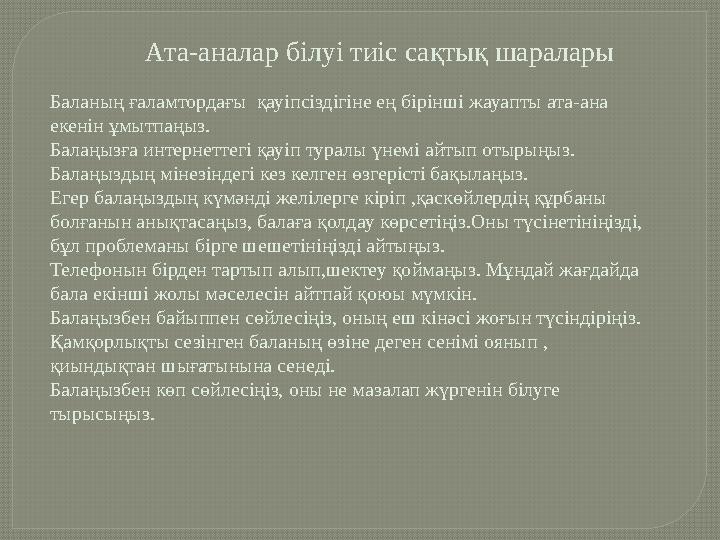 Ата-аналар білуі тиіс сақтық шаралары

Баланың ғаламтордағы  қауіпсіздігіне ең бірінші жауапты ата-ана екенін ұмытпаңыз.
Балаңызға интернеттегі қауіп туралы үнемі айтып отырыңыз.
Балаңыздың мінезіндегі кез келген өзгерісті бақылаңыз.
Егер балаңыздың күмәнді желілерге кіріп ,қаскөйлердің құрбаны болғанын анықтасаңыз, балаға қолдау көрсетіңіз.Оны түсінетініңізді, бұл проблеманы бірге шешетініңізді айтыңыз.
Телефонын бірден тартып алып,шектеу қоймаңыз. Мұндай жағдайда бала екінші жолы мәселесін айтпай қоюы мүмкін.
Балаңызбен байыппен сөйлесіңіз, оның еш кінәсі жоғын түсіндіріңіз. Қамқорлықты сезінген баланың өзіне деген сенімі оянып , қиындықтан шығатынына сенеді.
Балаңызбен көп сөйлесіңіз, оны не мазалап жүргенін білуге тырысыңыз.